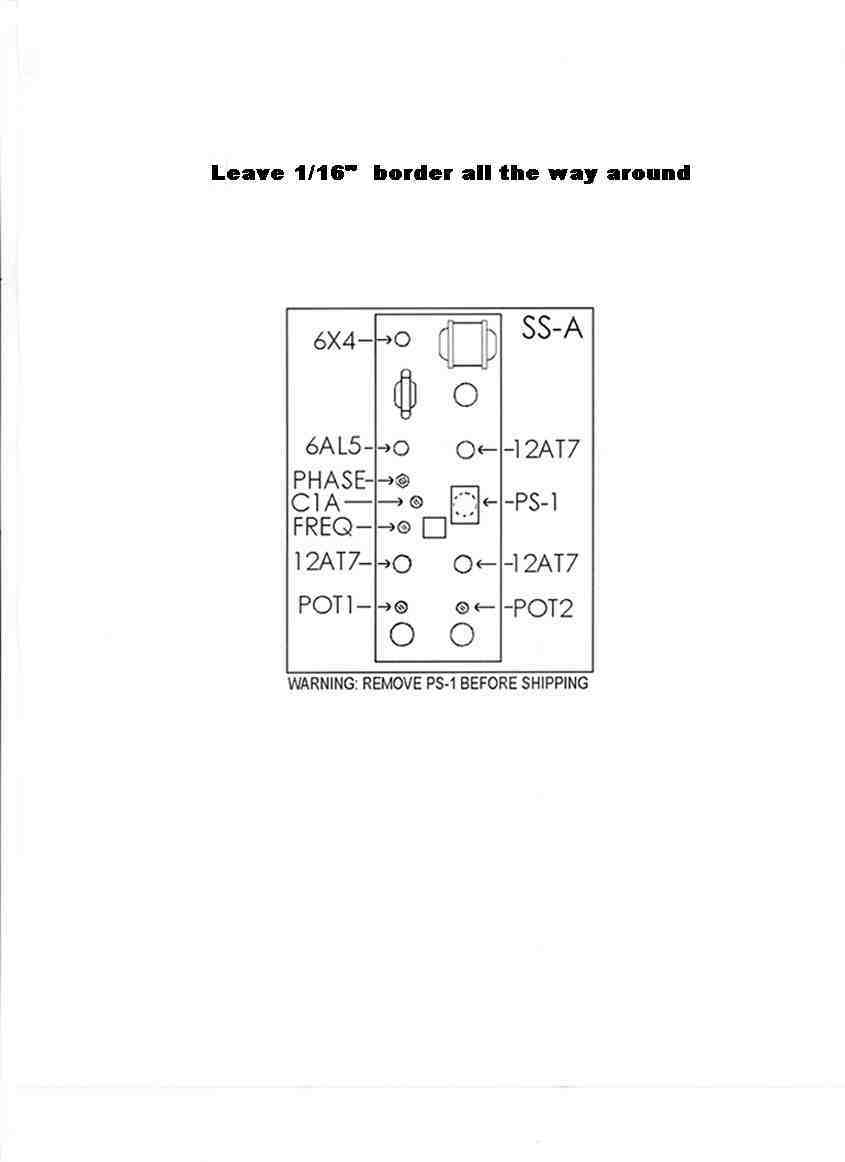 Leave 1/16" border all the way around

SS-A

6X4

6AL5

12AT7

PHASE

C1A

PS-1

FREQ

12AT7

12AT7

POT1

POT2

WARNING: REMOVE PS-1 BEFORE SHIPPING